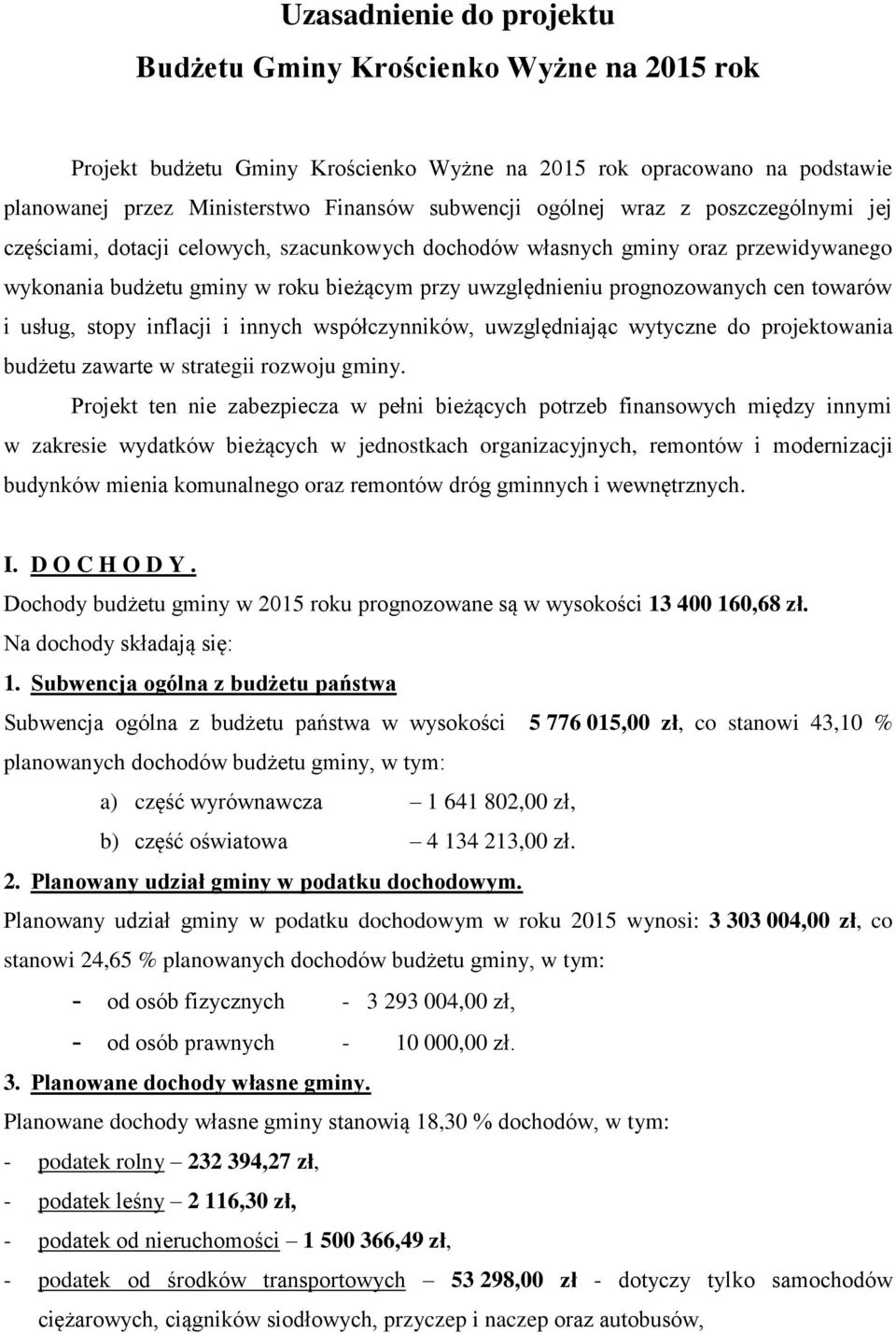 Uzasadnienie do projektu

Budżetu Gminy Krościenko Wyżne na 2015 rok

Projekt budżetu Gminy Krościenko Wyżne na 2015 rok opracowano na podstawie planowanej przez Ministerstwo Finansów subwencji ogólnej wraz z poszczególnymi jej częściami, dotacji celowych, szacunkowych dochodów własnych gminy oraz przewidywanego wykonania budżetu gminy w roku bieżącym przy uwzględnieniu prognozowanych cen towarów i usług, stopy inflacji i innych współczynników, uwzględniając wytyczne do projektowania budżetu zawarte w strategii rozwoju gminy.

Projekt ten nie zabezpiecza w pełni bieżących potrzeb finansowych między innymi w zakresie wydatków bieżących w jednostkach organizacyjnych, remontów i modernizacji budynków mienia komunalnego oraz remontów dróg gminnych i wewnętrznych.

I. D O C H O D Y .

Dochody budżetu gminy w 2015 roku prognozowane są w wysokości 13 400 160,68 zł.

Na dochody składają się:

1. Subwencja ogólna z budżetu państwa

Subwencja ogólna z budżetu państwa w wysokości 5 776 015,00 zł, co stanowi 43,10 % planowanych dochodów budżetu gminy, w tym:

a) część wyrównawcza – 1 641 802,00 zł,

b) część oświatowa – 4 134 213,00 zł.

2. Planowany udział gminy w podatku dochodowym.

Planowany udział gminy w podatku dochodowym w roku 2015 wynosi: 3 303 004,00 zł, co stanowi 24,65 % planowanych dochodów budżetu gminy, w tym:

- od osób fizycznych - 3 293 004,00 zł,

- od osób prawnych - 10 000,00 zł.

3. Planowane dochody własne gminy.

Planowane dochody własne gminy stanowią 18,30 % dochodów, w tym:

- podatek rolny – 232 394,27 zł,

- podatek leśny – 2 116,30 zł,

- podatek od nieruchomości – 1 500 366,49 zł,

- podatek od środków transportowych – 53 298,00 zł - dotyczy tylko samochodów ciężarowych, ciągników siodłowych, przyczep i naczep oraz autobusów,